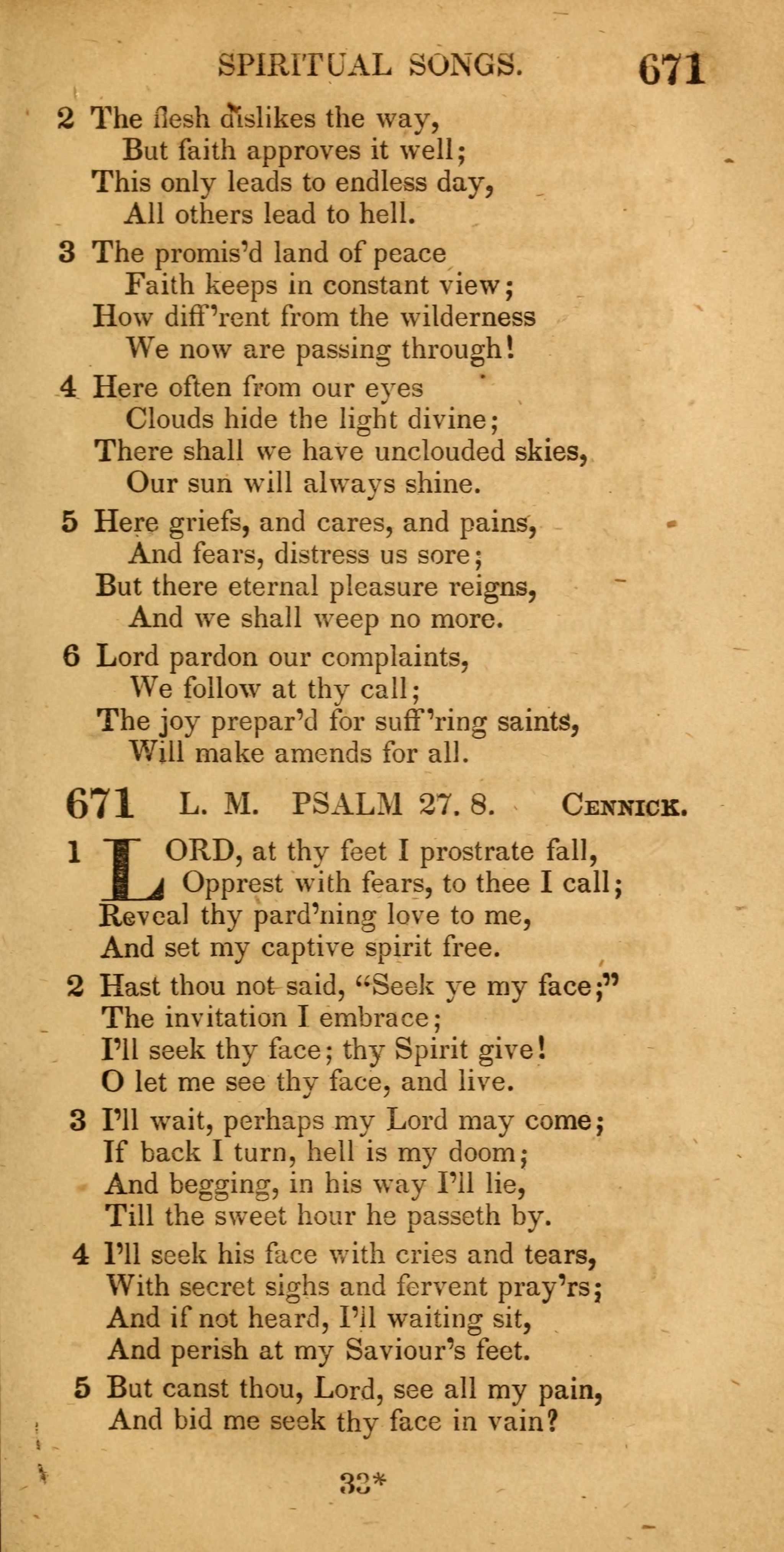 SPIRITUAL SONGS. 671

2 The flesh dislikes the way,
But faith approves it well;
This only leads to endless day,
All others lead to hell.

3 The promis'd land of peace
Faith keeps in constant view;
How diff'rent from the wilderness
We now are passing through!

4 Here often from our eyes
Clouds hide the light divine;
There shall we have unclouded skies,
Our sun will always shine.

5 Here griefs, and cares, and pains,
And fears, distress us sore;
But there eternal pleasure reigns,
And we shall weep no more.

6 Lord pardon our complaints,
We follow at thy call;
The joy prepar'd for suff'ring saints,
Will make amends for all.

671 L. M. PSALM 27. 8. CENNICK.

1 LORD, at thy feet I prostrate fall,
Opprest with fears, to thee I call;
Reveal thy pard'ning love to me,
And set my captive spirit free.

2 Hast thou not said, "Seek ye my face;"
The invitation I embrace;
I'll seek thy face; thy Spirit give!
O let me see thy face, and live.

3 I'll wait, perhaps my Lord may come;
If back I turn, hell is my doom;
And begging, in his way I'll lie,
Till the sweet hour he passeth by.

4 I'll seek his face with cries and tears,
With secret sighs and fervent pray'rs;
And if not heard, I'll waiting sit,
And perish at my Saviour's feet.

5 But canst thou, Lord, see all my pain,
And bid me seek thy face in vain?

33*